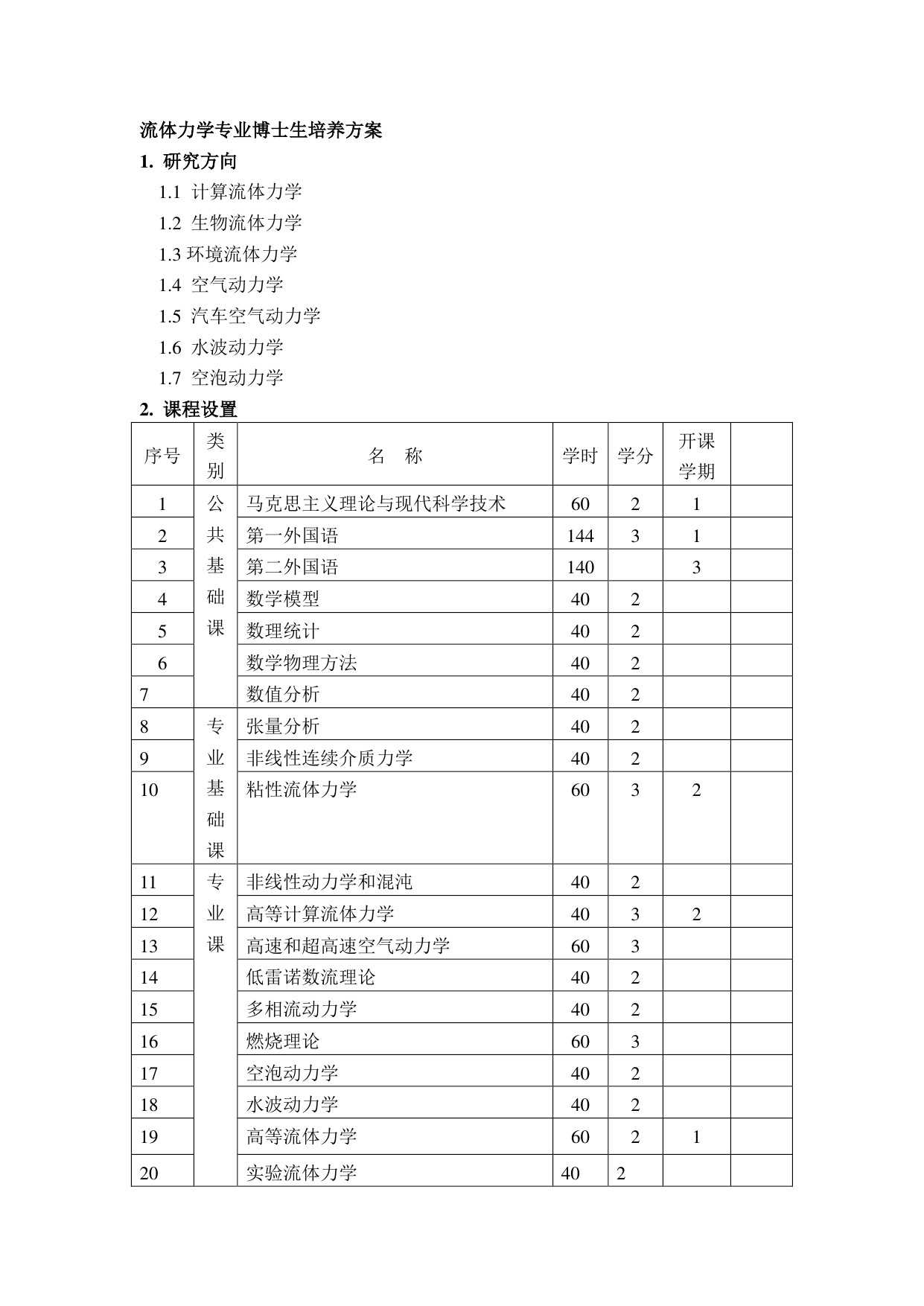 流体力学专业博士生培养方案

1. 研究方向

1.1 计算流体力学

1.2 生物流体力学

1.3 环境流体力学

1.4 空气动力学

1.5 汽车空气动力学

1.6 水波动力学

1.7 空泡动力学

2. 课程设置

| 序号 | 类别 | 名　称 | 学时 | 学分 | 开课学期 | |
|---|---|---|---|---|---|---|
| 1 | 公共基础课 | 马克思主义理论与现代科学技术 | 60 | 2 | 1 | |
| 2 | | 第一外国语 | 144 | 3 | 1 | |
| 3 | | 第二外国语 | 140 | | 3 | |
| 4 | | 数学模型 | 40 | 2 | | |
| 5 | | 数理统计 | 40 | 2 | | |
| 6 | | 数学物理方法 | 40 | 2 | | |
| 7 | | 数值分析 | 40 | 2 | | |
| 8 | 专业基础课 | 张量分析 | 40 | 2 | | |
| 9 | | 非线性连续介质力学 | 40 | 2 | | |
| 10 | | 粘性流体力学 | 60 | 3 | 2 | |
| 11 | 专业课 | 非线性动力学和混沌 | 40 | 2 | | |
| 12 | | 高等计算流体力学 | 40 | 3 | 2 | |
| 13 | | 高速和超高速空气动力学 | 60 | 3 | | |
| 14 | | 低雷诺数流理论 | 40 | 2 | | |
| 15 | | 多相流动力学 | 40 | 2 | | |
| 16 | | 燃烧理论 | 60 | 3 | | |
| 17 | | 空泡动力学 | 40 | 2 | | |
| 18 | | 水波动力学 | 40 | 2 | | |
| 19 | | 高等流体力学 | 60 | 2 | 1 | |
| 20 | | 实验流体力学 | 40 | 2 | | |